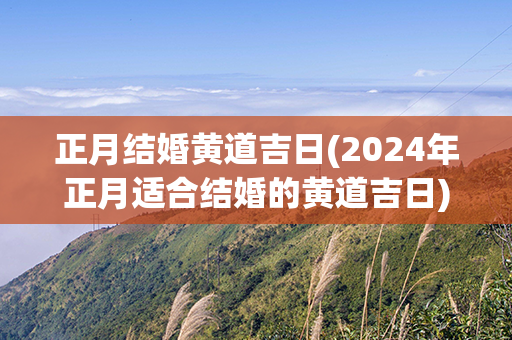 正月结婚黄道吉日(2024年正月适合结婚的黄道吉日)